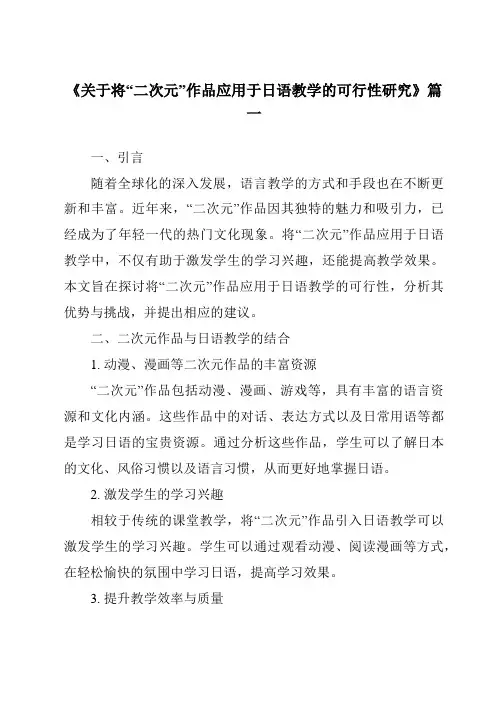 《关于将“二次元”作品应用于日语教学的可行性研究》篇一

一、引言

随着全球化的深入发展，语言教学的方式和手段也在不断更新和丰富。近年来，“二次元”作品因其独特的魅力和吸引力，已经成为了年轻一代的热门文化现象。将“二次元”作品应用于日语教学中，不仅有助于激发学生的学习兴趣，还能提高教学效果。本文旨在探讨将“二次元”作品应用于日语教学的可行性，分析其优势与挑战，并提出相应的建议。

二、二次元作品与日语教学的结合

1. 动漫、漫画等二次元作品的丰富资源

“二次元”作品包括动漫、漫画、游戏等，具有丰富的语言资源和文化内涵。这些作品中的对话、表达方式以及日常用语等都是学习日语的宝贵资源。通过分析这些作品，学生可以了解日本的文化、风俗习惯以及语言习惯，从而更好地掌握日语。

2. 激发学生的学习兴趣

相较于传统的课堂教学，将“二次元”作品引入日语教学可以激发学生的学习兴趣。学生可以通过观看动漫、阅读漫画等方式，在轻松愉快的氛围中学习日语，提高学习效果。

3. 提升教学效率与质量